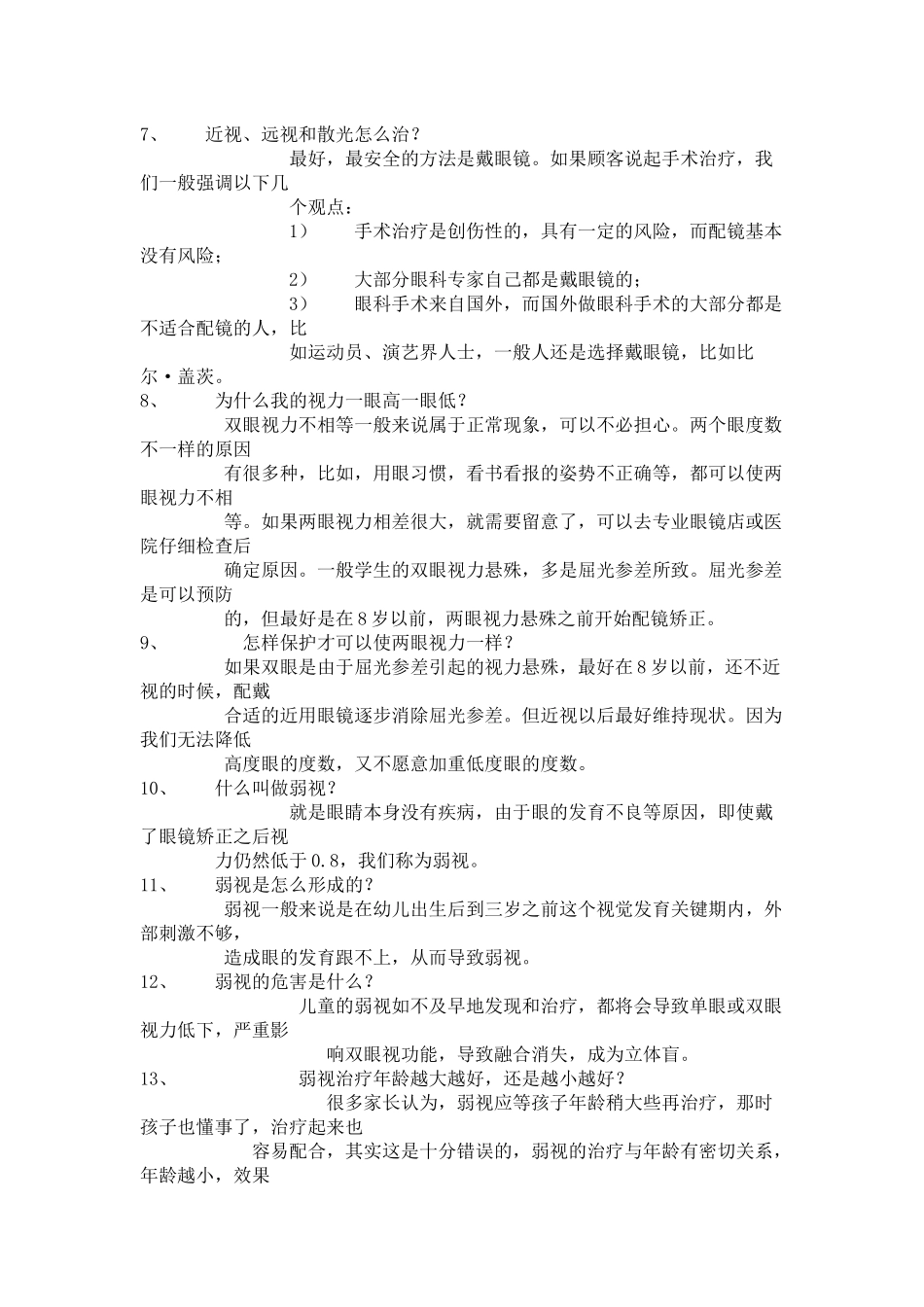 7、 近视、远视和散光怎么治？

最好，最安全的方法是戴眼镜。如果顾客说起手术治疗，我们一般强调以下几个观点：

1） 手术治疗是创伤性的，具有一定的风险，而配镜基本没有风险；

2） 大部分眼科专家自己都是戴眼镜的；

3） 眼科手术来自国外，而国外做眼科手术的大部分都是不适合配镜的人，比如运动员、演艺界人士，一般人还是选择戴眼镜，比如比尔·盖茨。

8、 为什么我的视力一眼高一眼低？

双眼视力不相等一般来说属于正常现象，可以不必担心。两个眼度数不一样的原因有很多种，比如，用眼习惯，看书看报的姿势不正确等，都可以使两眼视力不相等。如果两眼视力相差很大，就需要留意了，可以去专业眼镜店或医院仔细检查后确定原因。一般学生的双眼视力悬殊，多是屈光参差所致。屈光参差是可以预防的，但最好是在8岁以前，两眼视力悬殊之前开始配镜矫正。

9、 怎样保护才可以使两眼视力一样？

如果双眼是由于屈光参差引起的视力悬殊，最好在8岁以前，还不近视的时候，配戴合适的近用眼镜逐步消除屈光参差。但近视以后最好维持现状。因为我们无法降低高度眼的度数，又不愿意加重低度眼的度数。

10、 什么叫做弱视？

就是眼睛本身没有疾病，由于眼的发育不良等原因，即使戴了眼镜矫正之后视力仍然低于0.8，我们称为弱视。

11、 弱视是怎么形成的？

弱视一般来说是在幼儿出生后到三岁之前这个视觉发育关键期内，外部刺激不够，造成眼的发育跟不上，从而导致弱视。

12、 弱视的危害是什么？

儿童的弱视如不及早地发现和治疗，都将会导致单眼或双眼视力低下，严重影响双眼视功能，导致融合消失，成为立体盲。

13、 弱视治疗年龄越大越好，还是越小越好？

很多家长认为，弱视应等孩子年龄稍大些再治疗，那时孩子也懂事了，治疗起来也容易配合，其实这是十分错误的，弱视的治疗与年龄有密切关系，年龄越小，效果